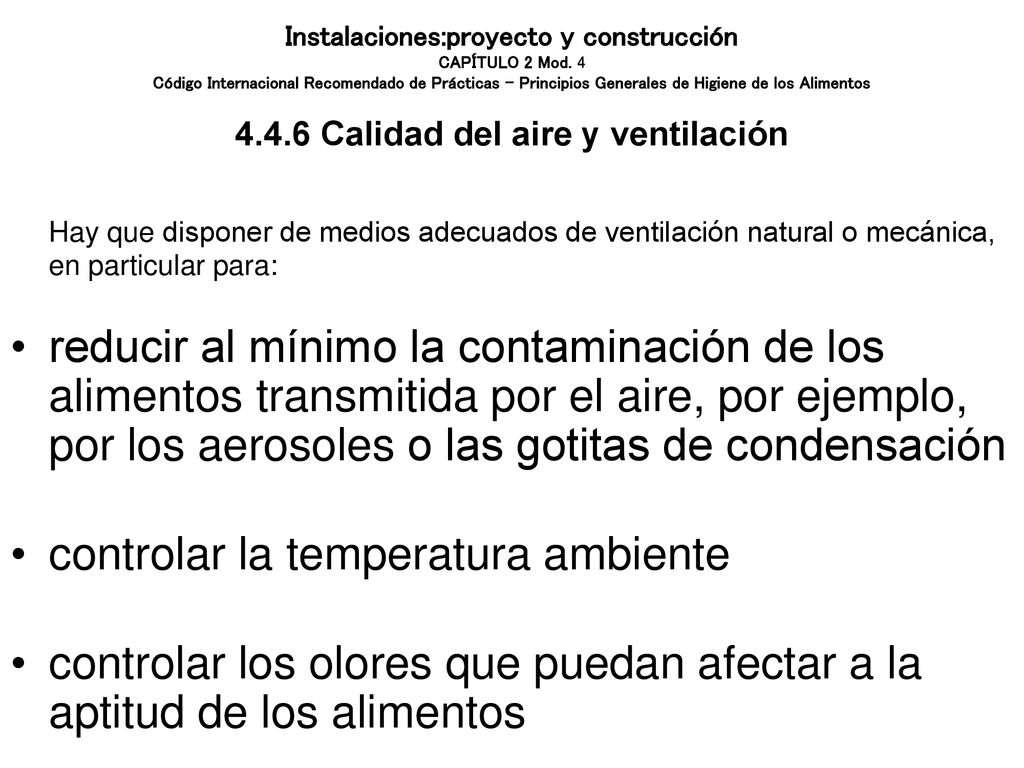 Instalaciones:proyecto y construcción
CAPÍTULO 2 Mod. 4
Código Internacional Recomendado de Prácticas – Principios Generales de Higiene de los Alimentos

4.4.6 Calidad del aire y ventilación

Hay que disponer de medios adecuados de ventilación natural o mecánica, en particular para:

• reducir al mínimo la contaminación de los alimentos transmitida por el aire, por ejemplo, por los aerosoles o las gotitas de condensación

• controlar la temperatura ambiente

• controlar los olores que puedan afectar a la aptitud de los alimentos